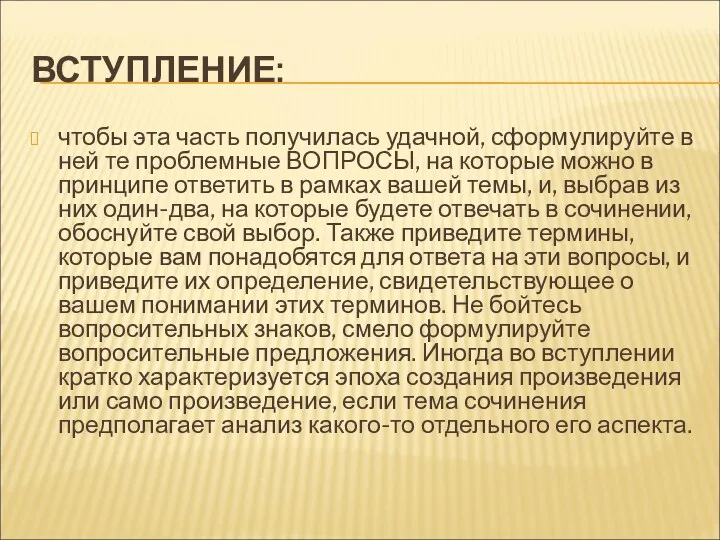 ВСТУПЛЕНИЕ:

чтобы эта часть получилась удачной, сформулируйте в ней те проблемные ВОПРОСЫ, на которые можно в принципе ответить в рамках вашей темы, и, выбрав из них один-два, на которые будете отвечать в сочинении, обоснуйте свой выбор. Также приведите термины, которые вам понадобятся для ответа на эти вопросы, и приведите их определение, свидетельствующее о вашем понимании этих терминов. Не бойтесь вопросительных знаков, смело формулируйте вопросительные предложения. Иногда во вступлении кратко характеризуется эпоха создания произведения или само произведение, если тема сочинения предполагает анализ какого-то отдельного его аспекта.